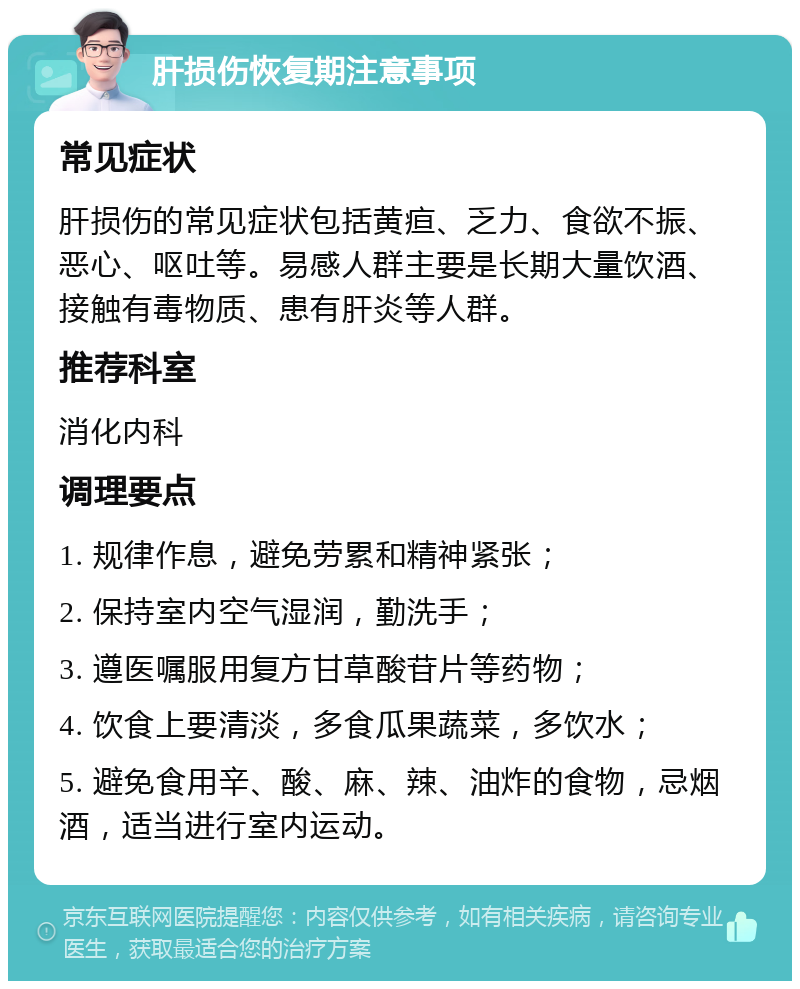 肝损伤恢复期注意事项

常见症状

肝损伤的常见症状包括黄疸、乏力、食欲不振、恶心、呕吐等。易感人群主要是长期大量饮酒、接触有毒物质、患有肝炎等人群。

推荐科室

消化内科

调理要点

1. 规律作息，避免劳累和精神紧张；

2. 保持室内空气湿润，勤洗手；

3. 遵医嘱服用复方甘草酸苷片等药物；

4. 饮食上要清淡，多食瓜果蔬菜，多饮水；

5. 避免食用辛、酸、麻、辣、油炸的食物，忌烟酒，适当进行室内运动。

京东互联网医院提醒您：内容仅供参考，如有相关疾病，请咨询专业医生，获取最适合您的治疗方案